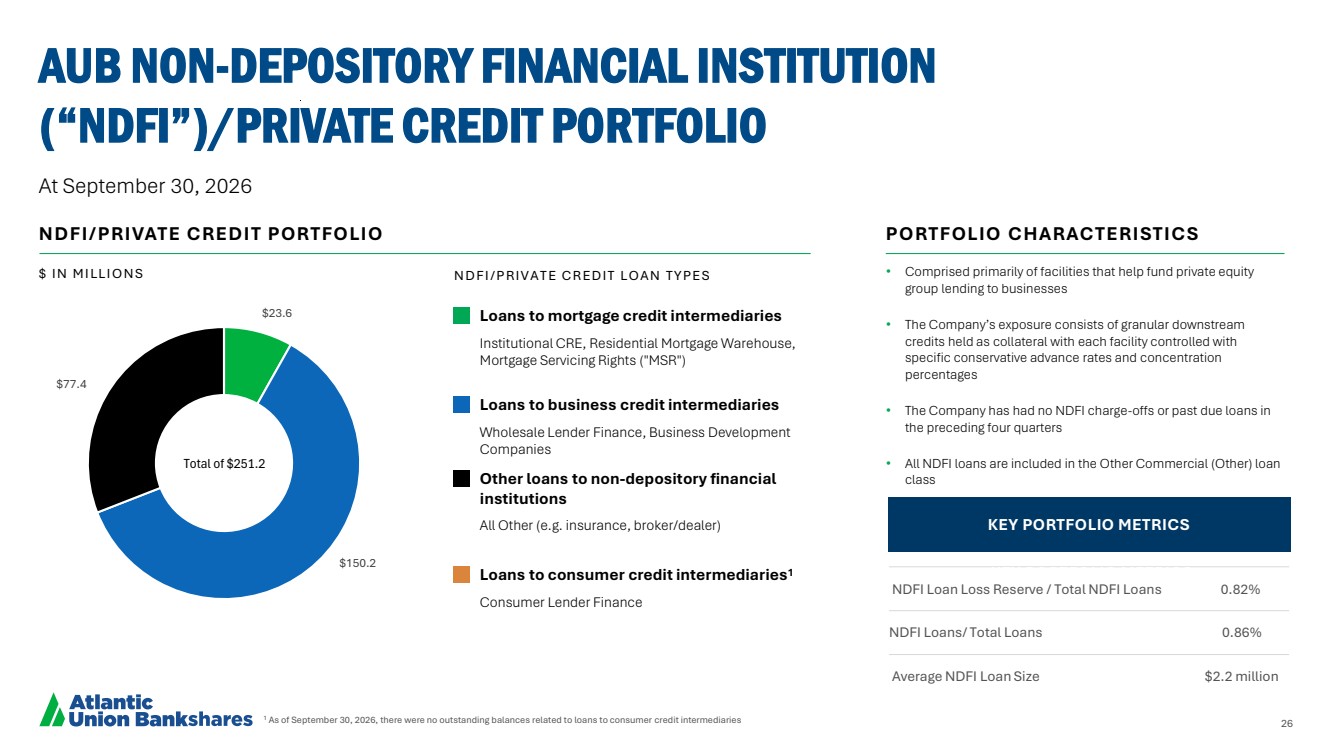 AUB NON-DEPOSITORY FINANCIAL INSTITUTION ("NDFI")/PRIVATE CREDIT PORTFOLIO

At September 30, 2026

NDFI/PRIVATE CREDIT PORTFOLIO

$ IN MILLIONS

$23.6

$77.4

Total of $251.2

$150.2

NDFI/PRIVATE CREDIT LOAN TYPES

Loans to mortgage credit intermediaries

Institutional CRE, Residential Mortgage Warehouse, Mortgage Servicing Rights ("MSR")

Loans to business credit intermediaries

Wholesale Lender Finance, Business Development Companies

Other loans to non-depository financial institutions

All Other (e.g. insurance, broker/dealer)

Loans to consumer credit intermediaries$^{1}$

Consumer Lender Finance

PORTFOLIO CHARACTERISTICS

• Comprised primarily of facilities that help fund private equity group lending to businesses

• The Company's exposure consists of granular downstream credits held as collateral with each facility controlled with specific conservative advance rates and concentration percentages

• The Company has had no NDFI charge-offs or past due loans in the preceding four quarters

• All NDFI loans are included in the Other Commercial (Other) loan class

KEY PORTFOLIO METRICS

NDFI Loan Loss Reserve / Total NDFI Loans 0.82%

NDFI Loans/ Total Loans 0.86%

Average NDFI Loan Size $2.2 million

Atlantic Union Bankshares

$^{1}$ As of September 30, 2026, there were no outstanding balances related to loans to consumer credit intermediaries

26